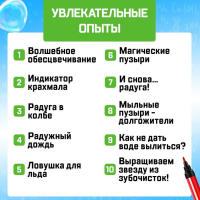 УВЛЕКАТЕЛЬНЫЕ ОПЫТЫ

1 Волшебное обесцвечивание

2 Индикатор крахмала

3 Радуга в колбе

4 Радужный дождь

5 Ловушка для льда

6 Магические пузыри

7 И снова... радуга!

8 Мыльные пузыри – долгожители

9 Как не дать воде вылиться?

10 Выращиваем звезду из зубочисток!